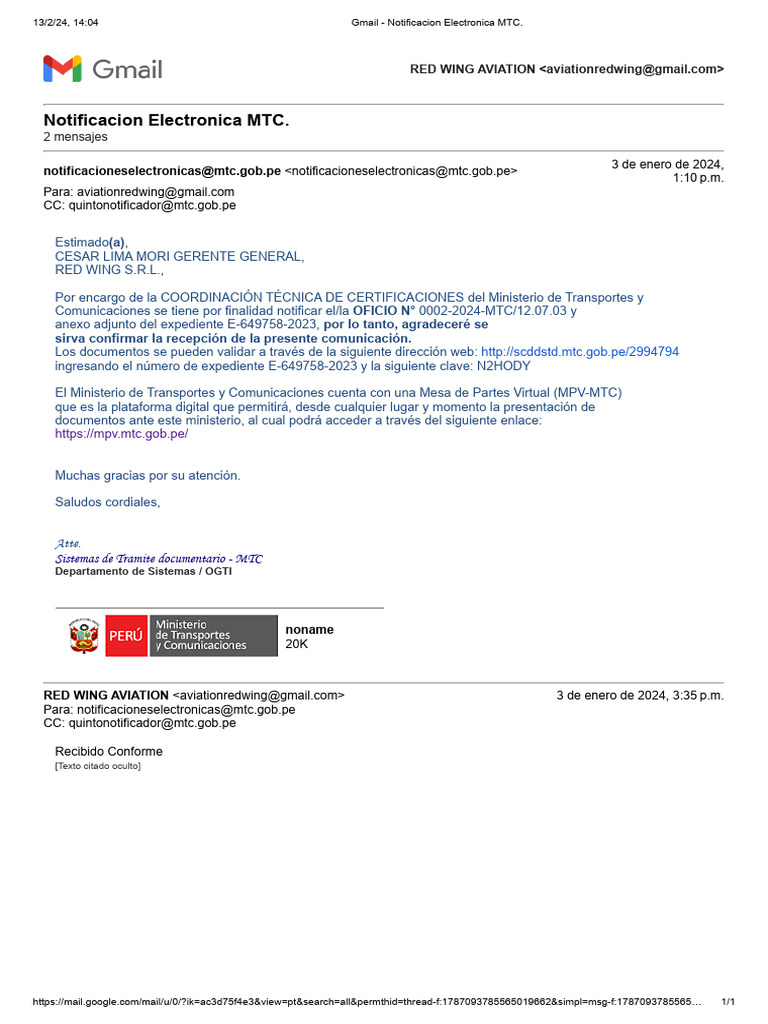 13/2/24, 14:04 Gmail - Notificacion Electronica MTC.

Gmail

RED WING AVIATION <aviationredwing@gmail.com>

Notificacion Electronica MTC.
2 mensajes

notificacioneselectronicas@mtc.gob.pe <notificacioneselectronicas@mtc.gob.pe> 3 de enero de 2024, 1:10 p.m.
Para: aviationredwing@gmail.com
CC: quintonotificador@mtc.gob.pe

Estimado(a),
CESAR LIMA MORI GERENTE GENERAL,
RED WING S.R.L.,

Por encargo de la COORDINACIÓN TÉCNICA DE CERTIFICACIONES del Ministerio de Transportes y Comunicaciones se tiene por finalidad notificar el/la OFICIO N° 0002-2024-MTC/12.07.03 y anexo adjunto del expediente E-649758-2023, por lo tanto, agradeceré se sirva confirmar la recepción de la presente comunicación.
Los documentos se pueden validar a través de la siguiente dirección web: http://scddstd.mtc.gob.pe/2994794 ingresando el número de expediente E-649758-2023 y la siguiente clave: N2HODY

El Ministerio de Transportes y Comunicaciones cuenta con una Mesa de Partes Virtual (MPV-MTC) que es la plataforma digital que permitirá, desde cualquier lugar y momento la presentación de documentos ante este ministerio, al cual podrá acceder a través del siguiente enlace:
https://mpv.mtc.gob.pe/

Muchas gracias por su atención.

Saludos cordiales,

Atte.
Sistemas de Tramite documentario - MTC
Departamento de Sistemas / OGTI

PERÚ Ministerio de Transportes y Comunicaciones
noname
20K

RED WING AVIATION <aviationredwing@gmail.com> 3 de enero de 2024, 3:35 p.m.
Para: notificacioneselectronicas@mtc.gob.pe
CC: quintonotificador@mtc.gob.pe

Recibido Conforme
[Texto citado oculto]

https://mail.google.com/mail/u/0/?ik=ac3d75f4e3&view=pt&search=all&permthid=thread-f:1787093785565019662&simpl=msg-f:1787093785565… 1/1